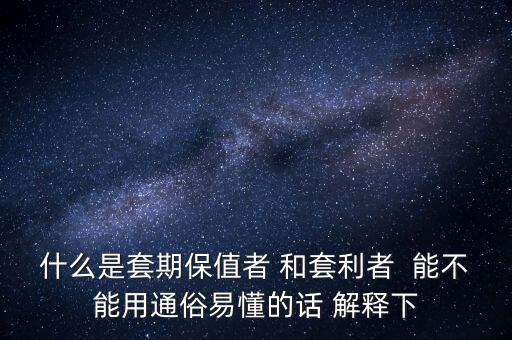 什么是套期保值者 和套利者 能不能用通俗易懂的话 解释下